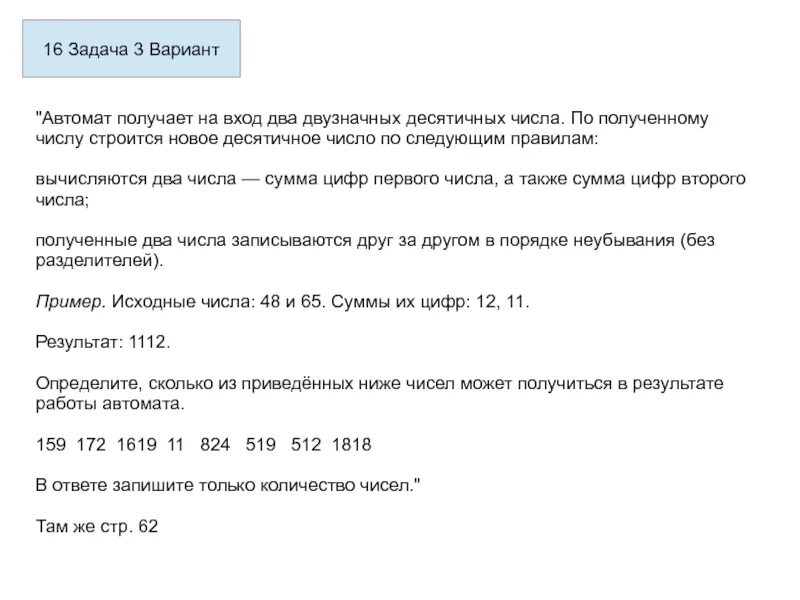 16 Задача 3 Вариант

"Автомат получает на вход два двузначных десятичных числа. По полученному числу строится новое десятичное число по следующим правилам:

вычисляются два числа — сумма цифр первого числа, а также сумма цифр второго числа;

полученные два числа записываются друг за другом в порядке неубывания (без разделителей).

Пример. Исходные числа: 48 и 65. Суммы их цифр: 12, 11.

Результат: 1112.

Определите, сколько из приведённых ниже чисел может получиться в результате работы автомата.

159 172 1619 11 824 519 512 1818

В ответе запишите только количество чисел."

Там же стр. 62